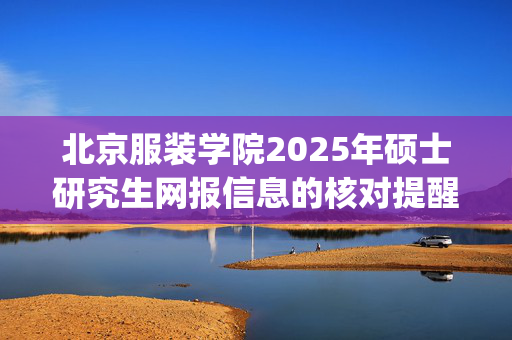 北京服装学院2025年硕士研究生网报信息的核对提醒